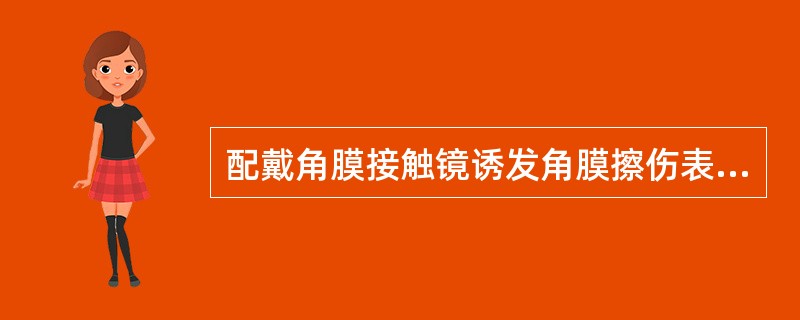 配戴角膜接触镜诱发角膜擦伤表...